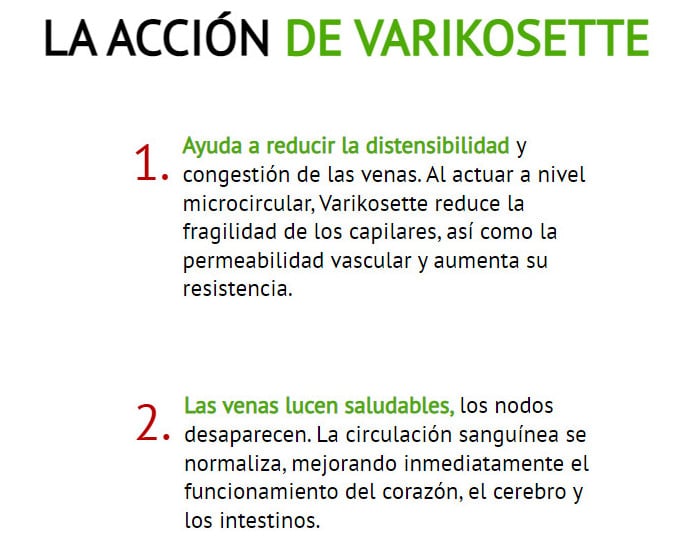 LA ACCIÓN DE VARIKOSETTE

1. Ayuda a reducir la distensibilidad y congestión de las venas. Al actuar a nivel microcircular, Varikosette reduce la fragilidad de los capilares, así como la permeabilidad vascular y aumenta su resistencia.

2. Las venas lucen saludables, los nodos desaparecen. La circulación sanguínea se normaliza, mejorando inmediatamente el funcionamiento del corazón, el cerebro y los intestinos.